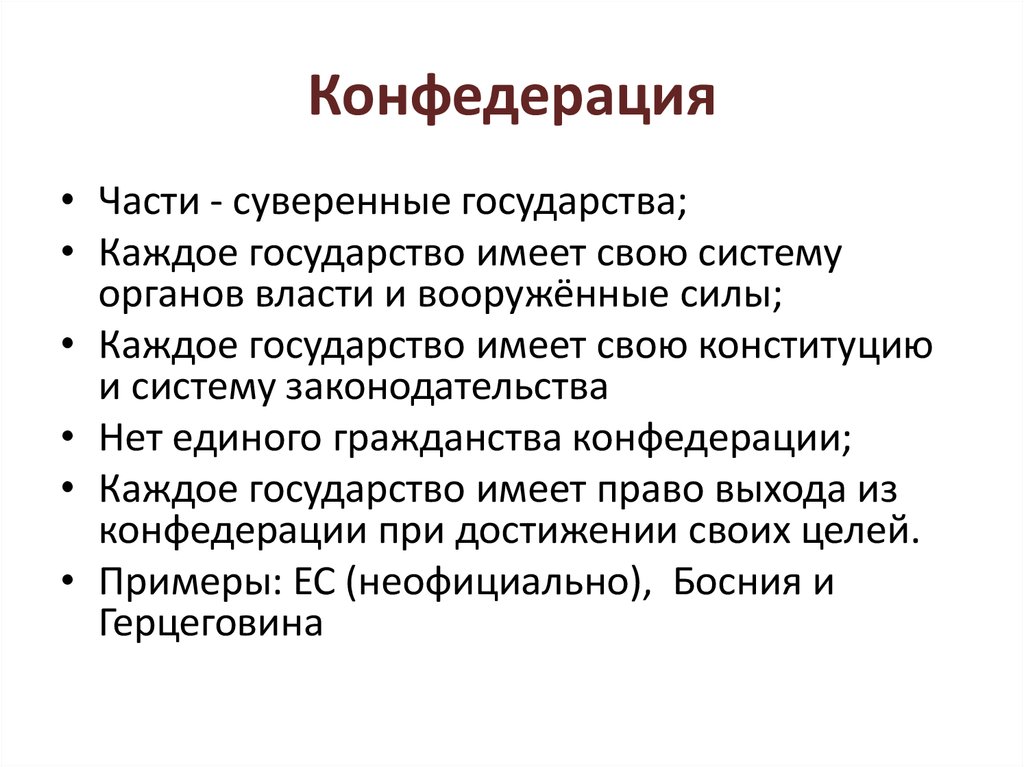 Конфедерация

• Части - суверенные государства;
• Каждое государство имеет свою систему органов власти и вооружённые силы;
• Каждое государство имеет свою конституцию и систему законодательства
• Нет единого гражданства конфедерации;
• Каждое государство имеет право выхода из конфедерации при достижении своих целей.
• Примеры: ЕС (неофициально), Босния и Герцеговина